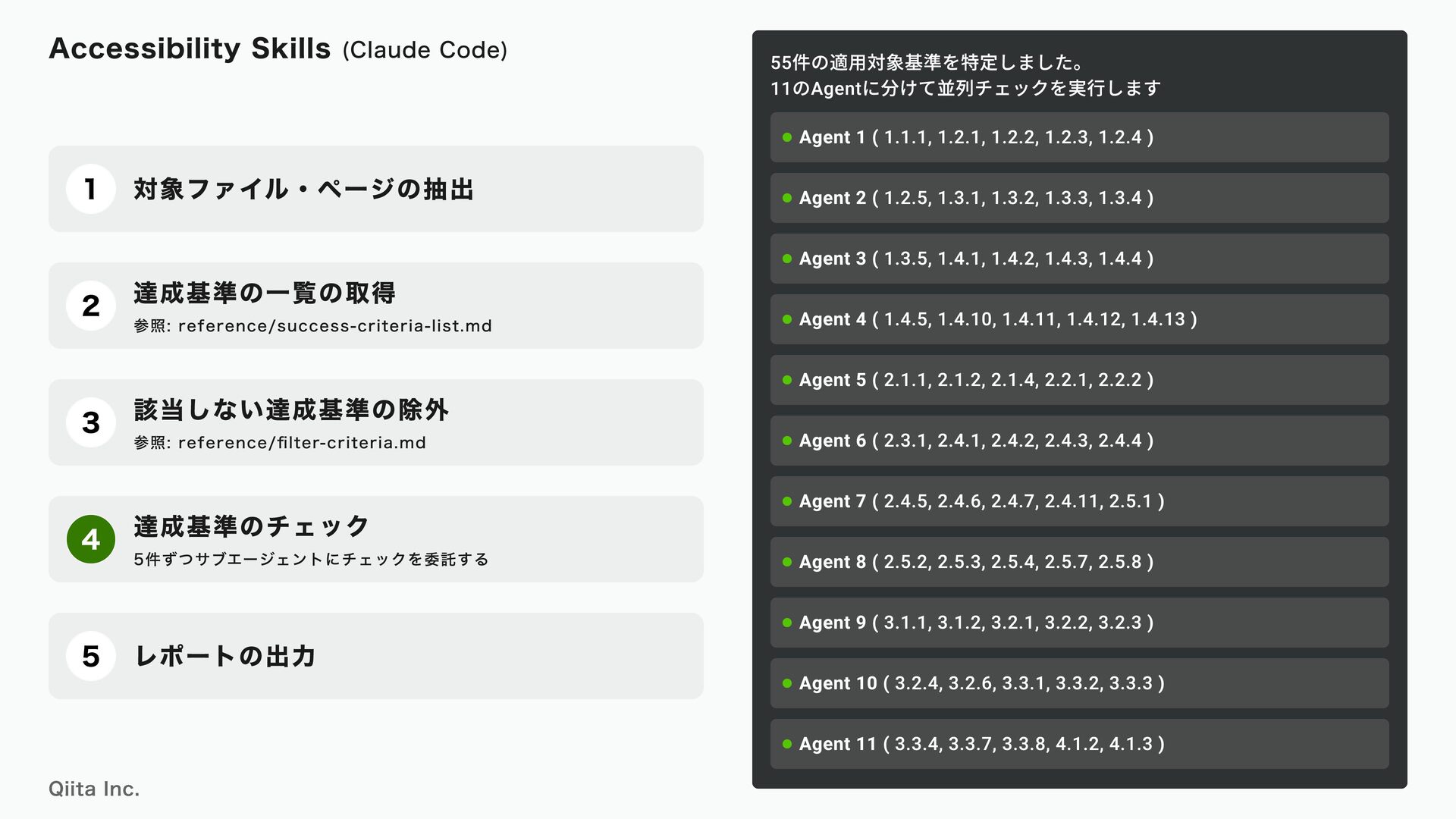 Accessibility Skills (Claude Code)

1 対象ファイル・ページの抽出

2 達成基準の一覧の取得
参照: reference/success-criteria-list.md

3 該当しない達成基準の除外
参照: reference/filter-criteria.md

4 達成基準のチェック
5件ずつサブエージェントにチェックを委託する

5 レポートの出力

55件の適用対象基準を特定しました。
11のAgentに分けて並列チェックを実行します

• Agent 1 ( 1.1.1, 1.2.1, 1.2.2, 1.2.3, 1.2.4 )
• Agent 2 ( 1.2.5, 1.3.1, 1.3.2, 1.3.3, 1.3.4 )
• Agent 3 ( 1.3.5, 1.4.1, 1.4.2, 1.4.3, 1.4.4 )
• Agent 4 ( 1.4.5, 1.4.10, 1.4.11, 1.4.12, 1.4.13 )
• Agent 5 ( 2.1.1, 2.1.2, 2.1.4, 2.2.1, 2.2.2 )
• Agent 6 ( 2.3.1, 2.4.1, 2.4.2, 2.4.3, 2.4.4 )
• Agent 7 ( 2.4.5, 2.4.6, 2.4.7, 2.4.11, 2.5.1 )
• Agent 8 ( 2.5.2, 2.5.3, 2.5.4, 2.5.7, 2.5.8 )
• Agent 9 ( 3.1.1, 3.1.2, 3.2.1, 3.2.2, 3.2.3 )
• Agent 10 ( 3.2.4, 3.2.6, 3.3.1, 3.3.2, 3.3.3 )
• Agent 11 ( 3.3.4, 3.3.7, 3.3.8, 4.1.2, 4.1.3 )

Qiita Inc.